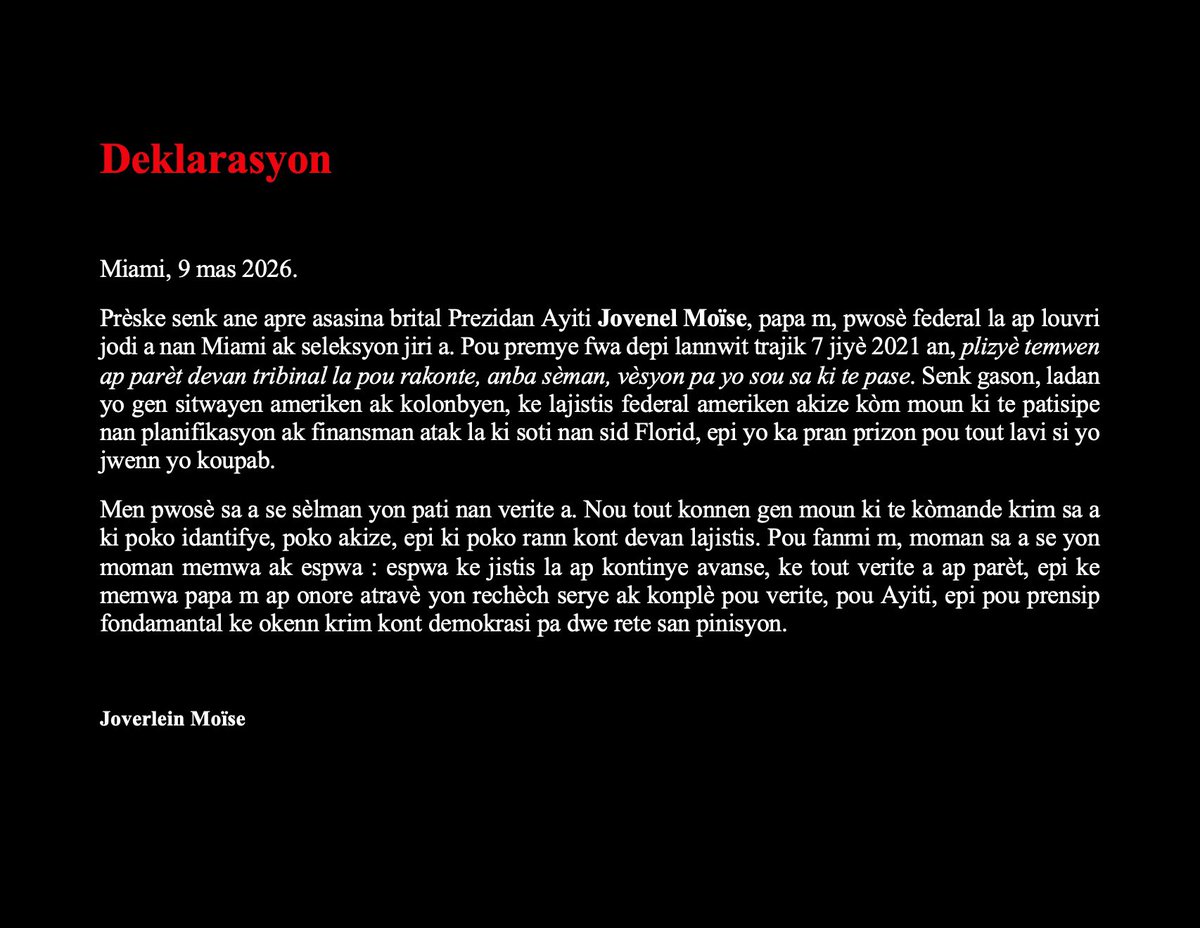 Deklarasyon

Miami, 9 mas 2026.

Prèske senk ane apre asasina brital Prezidan Ayiti Jovenel Moïse, papa m, pwosè federal la ap louvri jodi a nan Miami ak seleksyon jiri a. Pou premye fwa depi lannwit trajik 7 jiyè 2021 an, plizyè temwen ap parèt devan tribinal la pou rakonte, anba sèman, vèsyon pa yo sou sa ki te pase. Senk gason, ladan yo gen sitwayen ameriken ak kolonbyen, ke lajistis federal ameriken akize kòm moun ki te patisipe nan planifikasyon ak finansman atak la ki soti nan sid Florid, epi yo ka pran prizon pou tout lavi si yo jwenn yo koupab.

Men pwosè sa a se sèlman yon pati nan verite a. Nou tout konnen gen moun ki te kòmande krim sa a ki poko idantifye, poko akize, epi ki poko rann kont devan lajistis. Pou fanmi m, moman sa a se yon moman memwa ak espwa : espwa ke jistis la ap kontinye avanse, ke tout verite a ap parèt, epi ke memwa papa m ap onore atravè yon rechèch serye ak konplè pou verite, pou Ayiti, epi pou prensip fondamantal ke okenn krim kont demokrasi pa dwe rete san pinisyon.

Joverlein Moïse